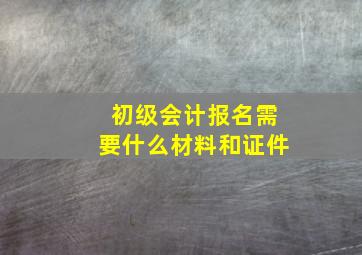 初级会计报名需要什么材料和证件